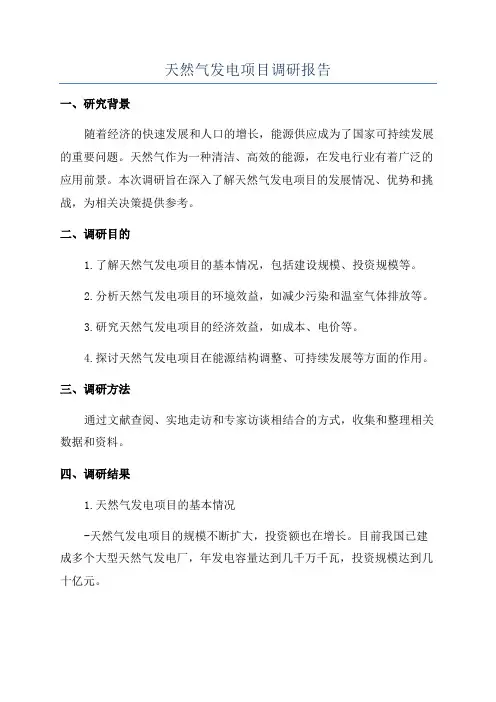 天然气发电项目调研报告

一、研究背景

随着经济的快速发展和人口的增长，能源供应成为了国家可持续发展的重要问题。天然气作为一种清洁、高效的能源，在发电行业有着广泛的应用前景。本次调研旨在深入了解天然气发电项目的发展情况、优势和挑战，为相关决策提供参考。

二、调研目的

1.了解天然气发电项目的基本情况，包括建设规模、投资规模等。

2.分析天然气发电项目的环境效益，如减少污染和温室气体排放等。

3.研究天然气发电项目的经济效益，如成本、电价等。

4.探讨天然气发电项目在能源结构调整、可持续发展等方面的作用。

三、调研方法

通过文献查阅、实地走访和专家访谈相结合的方式，收集和整理相关数据和资料。

四、调研结果

1.天然气发电项目的基本情况

-天然气发电项目的规模不断扩大，投资额也在增长。目前我国已建成多个大型天然气发电厂，年发电容量达到几千万千瓦，投资规模达到几十亿元。